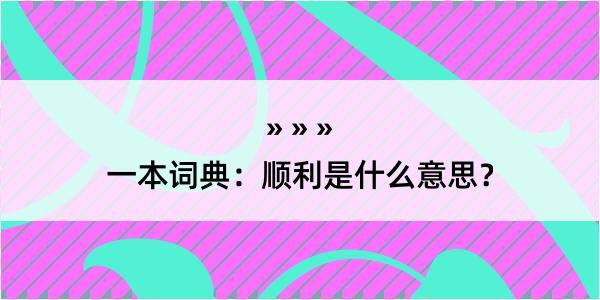 » » »

一本词典：顺利是什么意思？